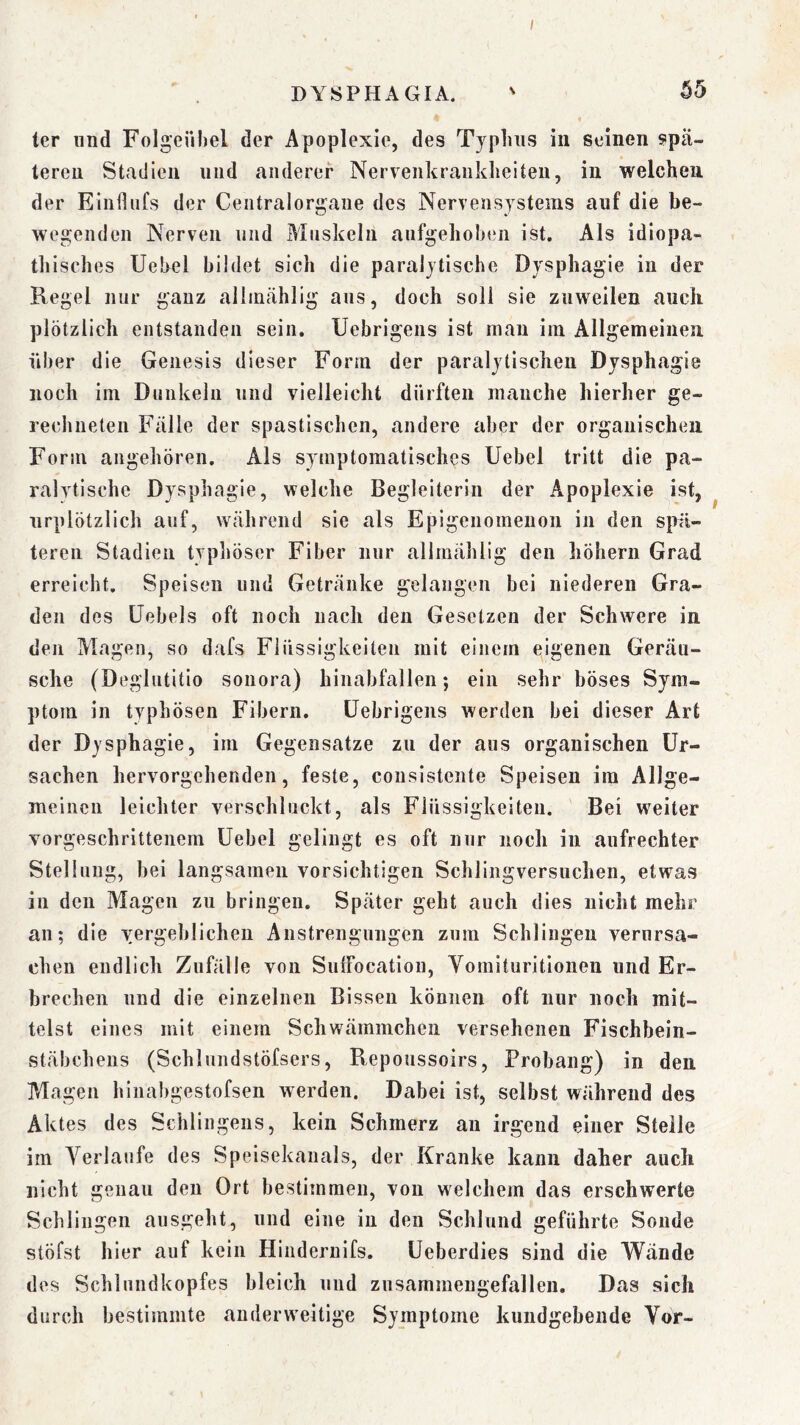 DYSPHAGIA. 55

ter und Folgeübel der Apoplexie, des Typhus in seinen späteren Stadien und anderer Nervenkrankheiten, in welchen der Einflufs der Centralorgane des Nervensystems auf die bewegenden Nerven und Muskeln aufgehoben ist. Als idiopathisches Uebel bildet sich die paralytische Dysphagie in der Regel nur ganz allmählig aus, doch soll sie zuweilen auch plötzlich entstanden sein. Uebrigens ist man im Allgemeinen über die Genesis dieser Form der paralytischen Dysphagie noch im Dunkeln und vielleicht dürften manche hierher gerechneten Fälle der spastischen, andere aber der organischen Form angehören. Als symptomatisches Uebel tritt die paralytische Dysphagie, welche Begleiterin der Apoplexie ist, urplötzlich auf, während sie als Epigenomenon in den späteren Stadien typhöser Fiber nur allmählig den höhern Grad erreicht. Speisen und Getränke gelangen bei niederen Graden des Uebels oft noch nach den Gesetzen der Schwere in den Magen, so dafs Flüssigkeiten mit einem eigenen Geräusche (Deglutitio sonora) hinabfallen; ein sehr böses Symptom in typhösen Fibern. Uebrigens werden bei dieser Art der Dysphagie, im Gegensatze zu der aus organischen Ursachen hervorgehenden, feste, consistente Speisen im Allgemeinen leichter verschluckt, als Flüssigkeiten. Bei weiter vorgeschrittenem Uebel gelingt es oft nur noch in aufrechter Stellung, bei langsamen vorsichtigen Schlingversuchen, etwas in den Magen zu bringen. Später geht auch dies nicht mehr an; die vergeblichen Anstrengungen zum Schlingen verursachen endlich Zufälle von Suffocation, Vomituritionen und Erbrechen und die einzelnen Bissen können oft nur noch mittelst eines mit einem Schwämmchen versehenen Fischbeinstäbchens (Schlundstöfsers, Repoussoirs, Probang) in den Magen hinabgestofsen werden. Dabei ist, selbst während des Aktes des Schlingens, kein Schmerz an irgend einer Stelle im Verlaufe des Speisekanals, der Kranke kann daher auch nicht genau den Ort bestimmen, von welchem das erschwerte Schlingen ausgeht, und eine in den Schlund geführte Sonde stöfst hier auf kein Hindernifs. Ueberdies sind die Wände des Schlundkopfes bleich und zusammengefallen. Das sich durch bestimmte anderweitige Symptome kundgebende Vor-